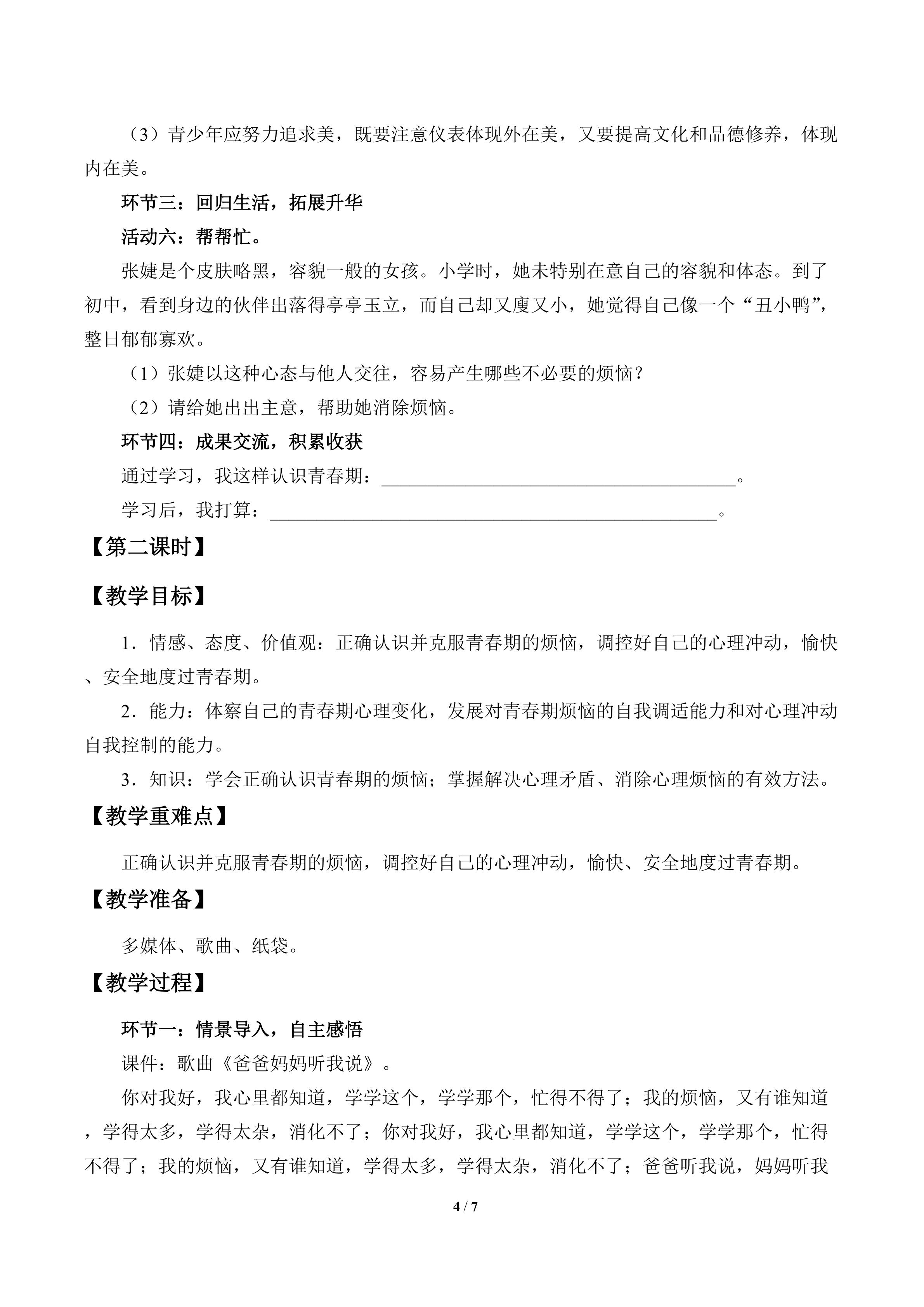 （3）青少年应努力追求美，既要注意仪表体现外在美，又要提高文化和品德修养，体现内在美。

环节三：回归生活，拓展升华

活动六：帮帮忙。

张婕是个皮肤略黑，容貌一般的女孩。小学时，她未特别在意自己的容貌和体态。到了初中，看到身边的伙伴出落得亭亭玉立，而自己却又廋又小，她觉得自己像一个“丑小鸭”，整日郁郁寡欢。

（1）张婕以这种心态与他人交往，容易产生哪些不必要的烦恼？

（2）请给她出出主意，帮助她消除烦恼。

环节四：成果交流，积累收获

通过学习，我这样认识青春期：____。

学习后，我打算：____。

【第二课时】

【教学目标】

1．情感、态度、价值观：正确认识并克服青春期的烦恼，调控好自己的心理冲动，愉快、安全地度过青春期。

2．能力：体察自己的青春期心理变化，发展对青春期烦恼的自我调适能力和对心理冲动自我控制的能力。

3．知识：学会正确认识青春期的烦恼；掌握解决心理矛盾、消除心理烦恼的有效方法。

【教学重难点】

正确认识并克服青春期的烦恼，调控好自己的心理冲动，愉快、安全地度过青春期。

【教学准备】

多媒体、歌曲、纸袋。

【教学过程】

环节一：情景导入，自主感悟

课件：歌曲《爸爸妈妈听我说》。

你对我好，我心里都知道，学学这个，学学那个，忙得不得了；我的烦恼，又有谁知道，学得太多，学得太杂，消化不了；你对我好，我心里都知道，学学这个，学学那个，忙得不得了；我的烦恼，又有谁知道，学得太多，学得太杂，消化不了；爸爸听我说，妈妈听我

4 / 7